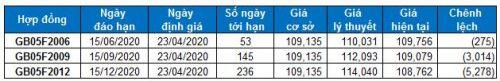 | Hợp đồng | Ngày đáo hạn | Ngày định giá | Số ngày tới hạn | Giá cơ sở | Giá lý thuyết | Giá hiện tại | Chênh lệch |
|---|---|---|---|---|---|---|---|
| GB05F2006 | 15/06/2020 | 23/04/2020 | 53 | 109,135 | 110,031 | 109,756 | (275) |
| GB05F2009 | 15/09/2020 | 23/04/2020 | 145 | 109,135 | 112,093 | 109,079 | (3,014) |
| GB05F2012 | 15/12/2020 | 23/04/2020 | 236 | 109,135 | 114,040 | 108,762 | (5,278) |